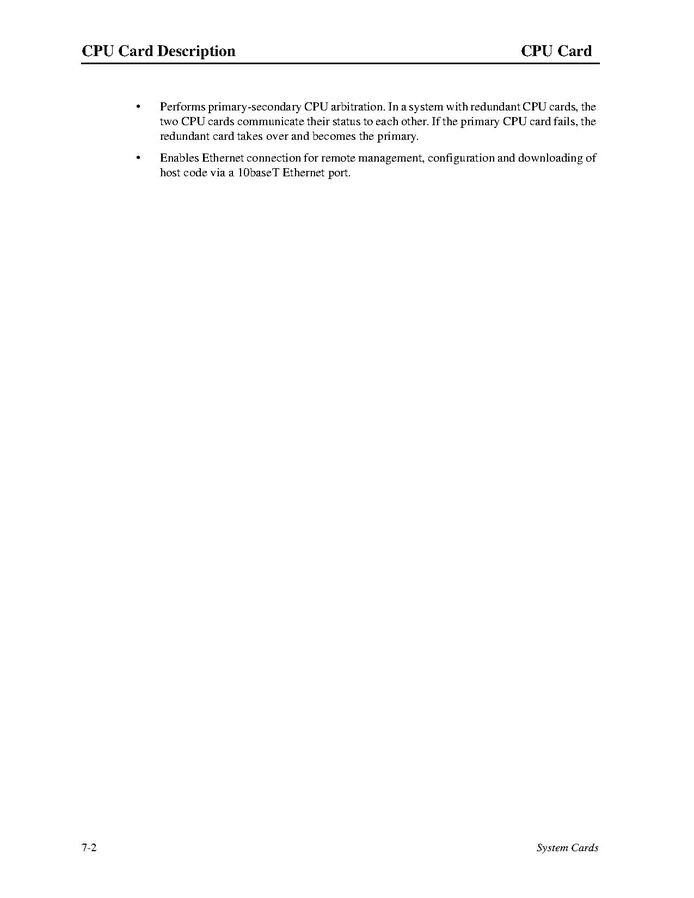 CPU Card Description CPU Card

• Performs primary-secondary CPU arbitration. In a system with redundant CPU cards, the two CPU cards communicate their status to each other. If the primary CPU card fails, the redundant card takes over and becomes the primary.

• Enables Ethernet connection for remote management, configuration and downloading of host code via a 10baseT Ethernet port.

7-2 System Cards